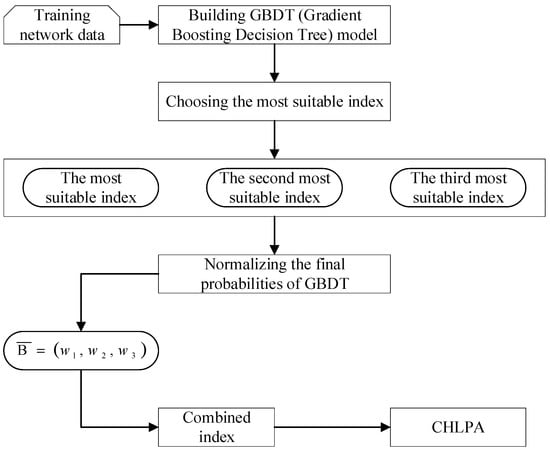 Training network data

Building GBDT (Gradient Boosting Decision Tree) model

Choosing the most suitable index

The most suitable index

The second most suitable index

The third most suitable index

Normalizing the final probabilities of GBDT

$\overline{B} = (w_1, w_2, w_3)$

Combined index

CHLPA